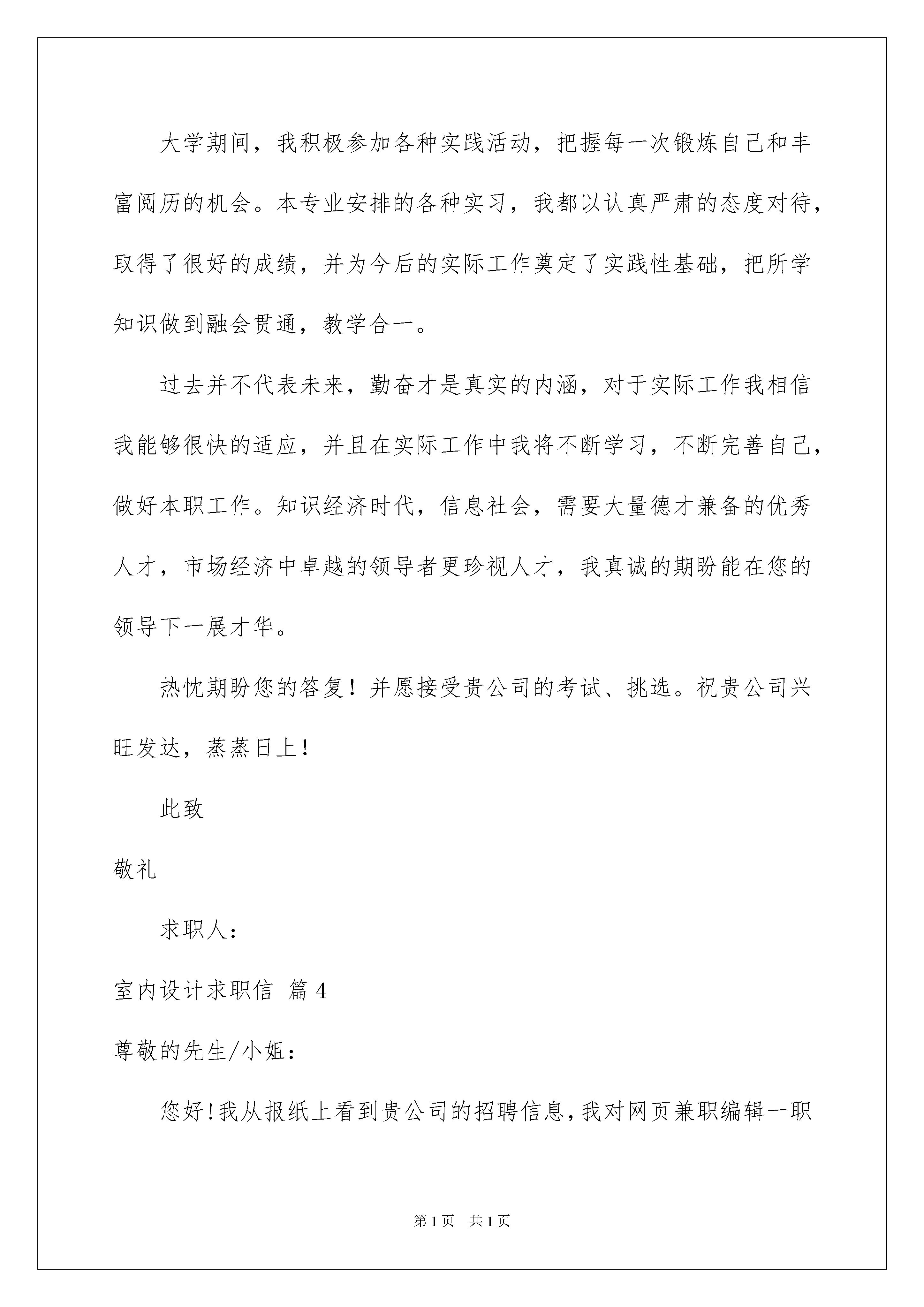 大学期间，我积极参加各种实践活动，把握每一次锻炼自己和丰富阅历的机会。本专业安排的各种实习，我都以认真严肃的态度对待，取得了很好的成绩，并为今后的实际工作奠定了实践性基础，把所学知识做到融会贯通，教学合一。

过去并不代表未来，勤奋才是真实的内涵，对于实际工作我相信我能够很快的适应，并且在实际工作中我将不断学习，不断完善自己，做好本职工作。知识经济时代，信息社会，需要大量德才兼备的优秀人才，市场经济中卓越的领导者更珍视人才，我真诚的期盼能在您的领导下一展才华。

热忱期盼您的答复！并愿接受贵公司的考试、挑选。祝贵公司兴旺发达，蒸蒸日上！

此致

敬礼

求职人：

室内设计求职信 篇4

尊敬的先生/小姐：

您好!我从报纸上看到贵公司的招聘信息,我对网页兼职编辑一职

第1页 共1页